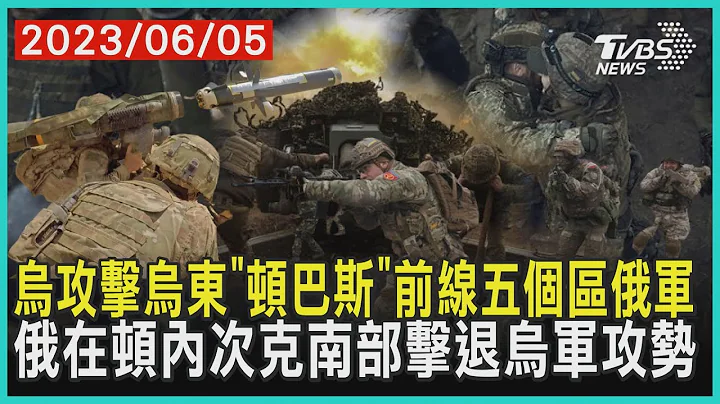 2023/06/05

TVBS NEWS

烏攻擊烏東"頓巴斯"前線五個區俄軍
俄在頓內次克南部擊退烏軍攻勢